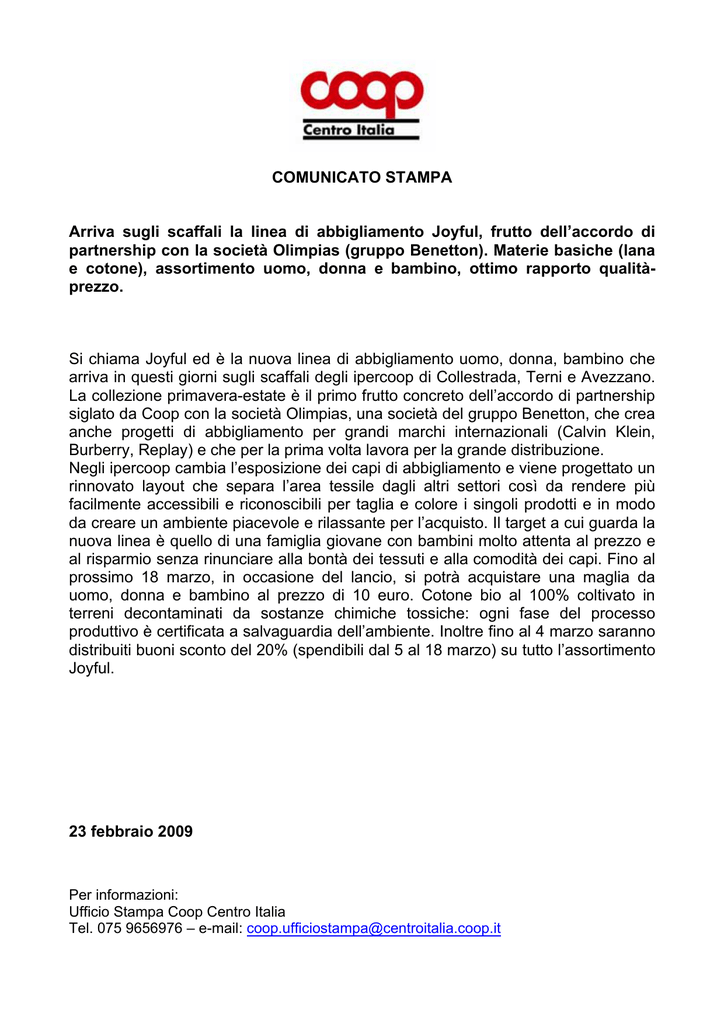 coop
Centro Italia

COMUNICATO STAMPA

Arriva sugli scaffali la linea di abbigliamento Joyful, frutto dell'accordo di partnership con la società Olimpias (gruppo Benetton). Materie basiche (lana e cotone), assortimento uomo, donna e bambino, ottimo rapporto qualità-prezzo.

Si chiama Joyful ed è la nuova linea di abbigliamento uomo, donna, bambino che arriva in questi giorni sugli scaffali degli ipercoop di Collestrada, Terni e Avezzano. La collezione primavera-estate è il primo frutto concreto dell'accordo di partnership siglato da Coop con la società Olimpias, una società del gruppo Benetton, che crea anche progetti di abbigliamento per grandi marchi internazionali (Calvin Klein, Burberry, Replay) e che per la prima volta lavora per la grande distribuzione.
Negli ipercoop cambia l'esposizione dei capi di abbigliamento e viene progettato un rinnovato layout che separa l'area tessile dagli altri settori così da rendere più facilmente accessibili e riconoscibili per taglia e colore i singoli prodotti e in modo da creare un ambiente piacevole e rilassante per l'acquisto. Il target a cui guarda la nuova linea è quello di una famiglia giovane con bambini molto attenta al prezzo e al risparmio senza rinunciare alla bontà dei tessuti e alla comodità dei capi. Fino al prossimo 18 marzo, in occasione del lancio, si potrà acquistare una maglia da uomo, donna e bambino al prezzo di 10 euro. Cotone bio al 100% coltivato in terreni decontaminati da sostanze chimiche tossiche: ogni fase del processo produttivo è certificata a salvaguardia dell'ambiente. Inoltre fino al 4 marzo saranno distribuiti buoni sconto del 20% (spendibili dal 5 al 18 marzo) su tutto l'assortimento Joyful.

23 febbraio 2009

Per informazioni:
Ufficio Stampa Coop Centro Italia
Tel. 075 9656976 – e-mail: coop.ufficiostampa@centroitalia.coop.it